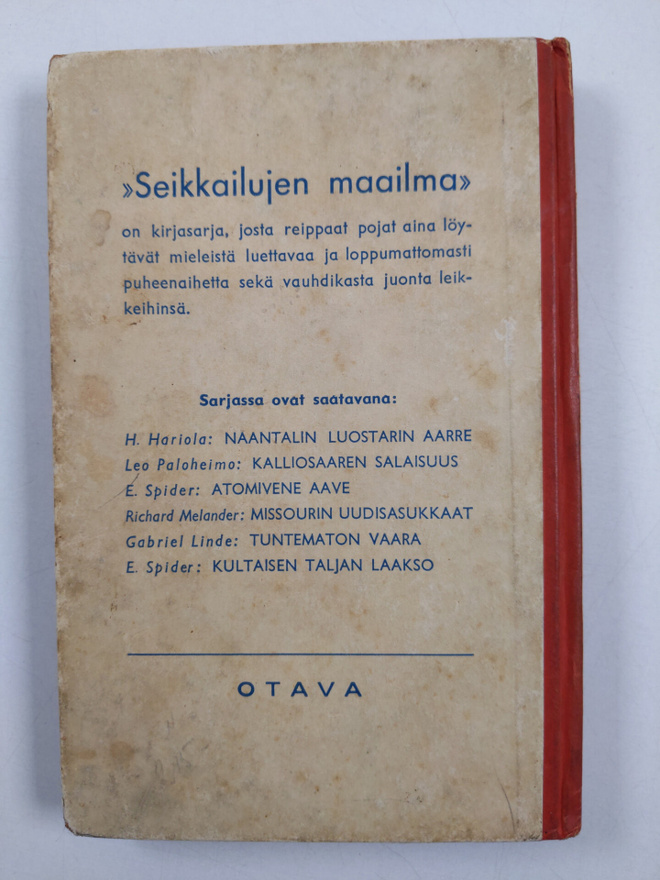 »Seikkailujen maailma»

on kirjasarja, josta reippaat pojat aina löytävät mieleistä luettavaa ja loppumattomasti puheenaihetta sekä vauhdikasta juonta leikkeihinsä.

Sarjassa ovat saatavana:

H. Hariola: NAANTALIN LUOSTARIN AARRE
Leo Paloheimo: KALLIOSAAREN SALAISUUS
E. Spider: ATOMIVENE AAVE
Richard Melander: MISSOURIN UUDISASUKKAAT
Gabriel Linde: TUNTEMATON VAARA
E. Spider: KULTAISEN TALJAN LAAKSO

OTAVA